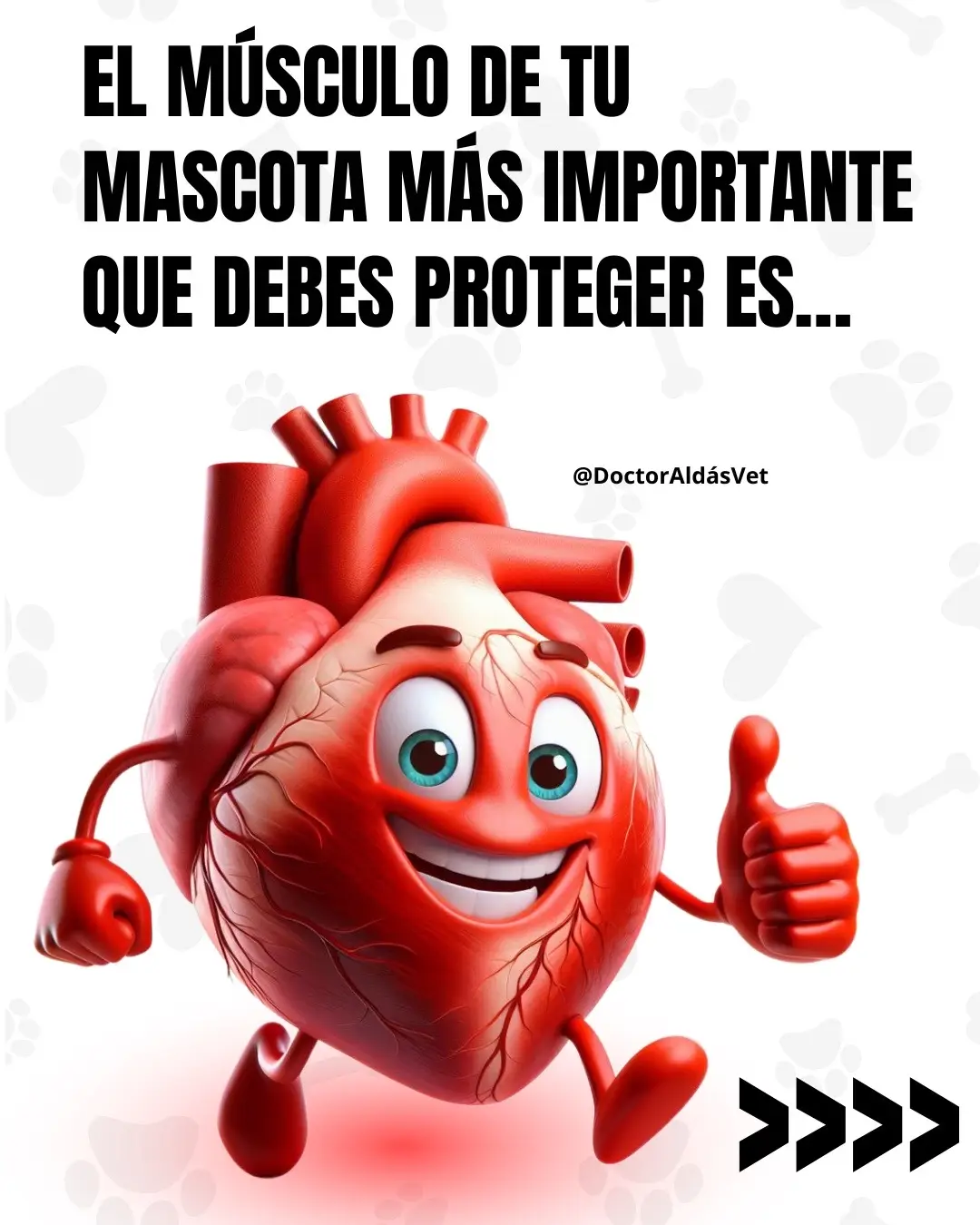 EL MÚSCULO DE TU MASCOTA MÁS IMPORTANTE QUE DEBES PROTEGER ES...

@DoctorAldásVet

>>>>